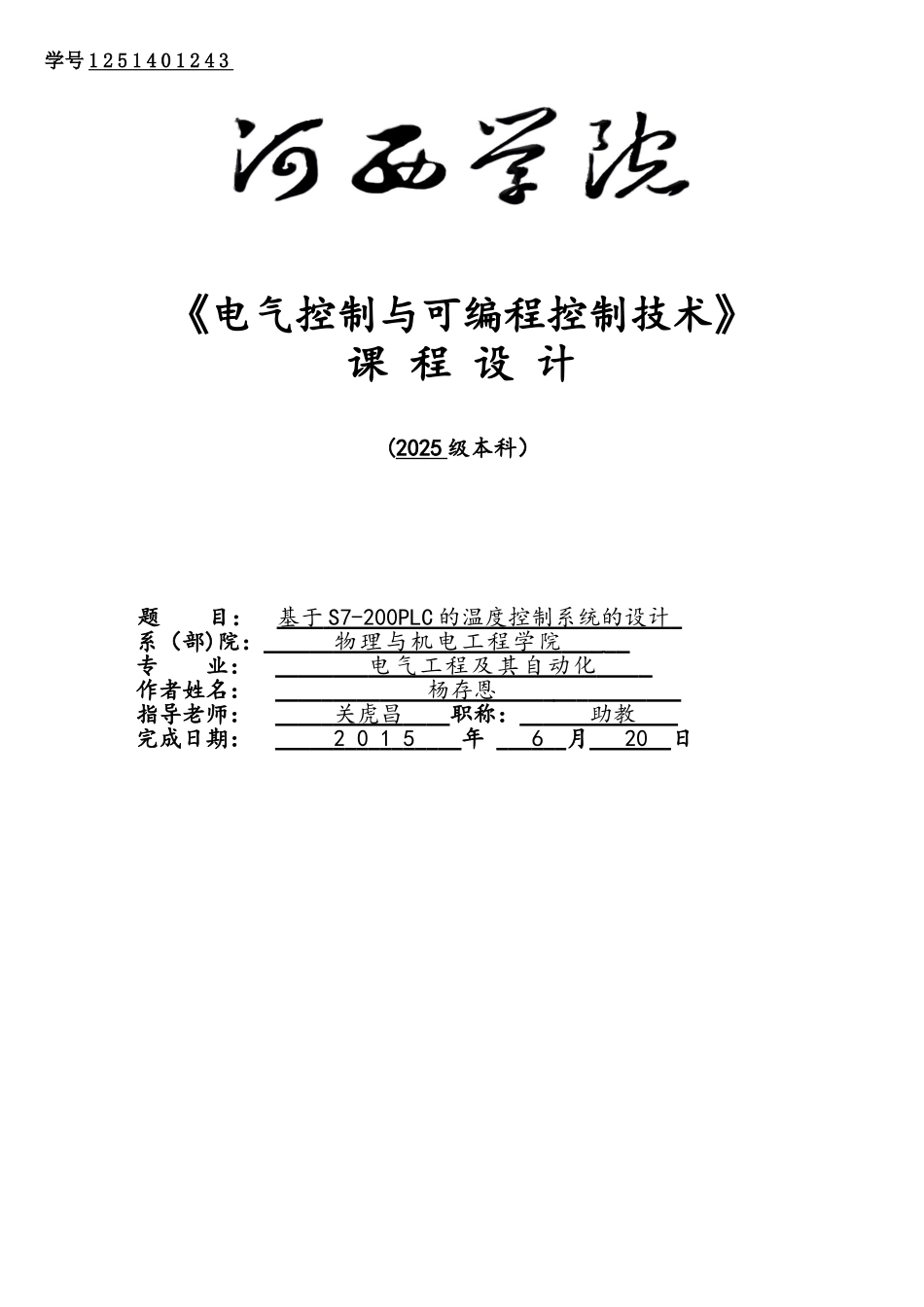 学号1251401243

河西学院

《电气控制与可编程控制技术》
课 程 设 计

（2025级本科）

题 目： 基于S7-200PLC的温度控制系统的设计
系（部)院： 物理与机电工程学院
专 业： 电气工程及其自动化
作者姓名： 杨存恩
指导老师： 关虎昌 职称： 助教
完成日期： 2015 年 6 月 20 日